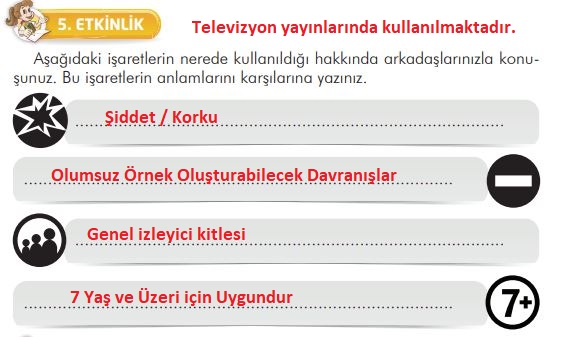 5. ETKİNLİK

Televizyon yayınlarında kullanılmaktadır.

Aşağıdaki işaretlerin nerede kullanıldığı hakkında arkadaşlarınızla konuşunuz. Bu işaretlerin anlamlarını karşılarına yazınız.

Şiddet / Korku

Olumsuz Örnek Oluşturabilecek Davranışlar

Genel izleyici kitlesi

7 Yaş ve Üzeri için Uygundur

7+